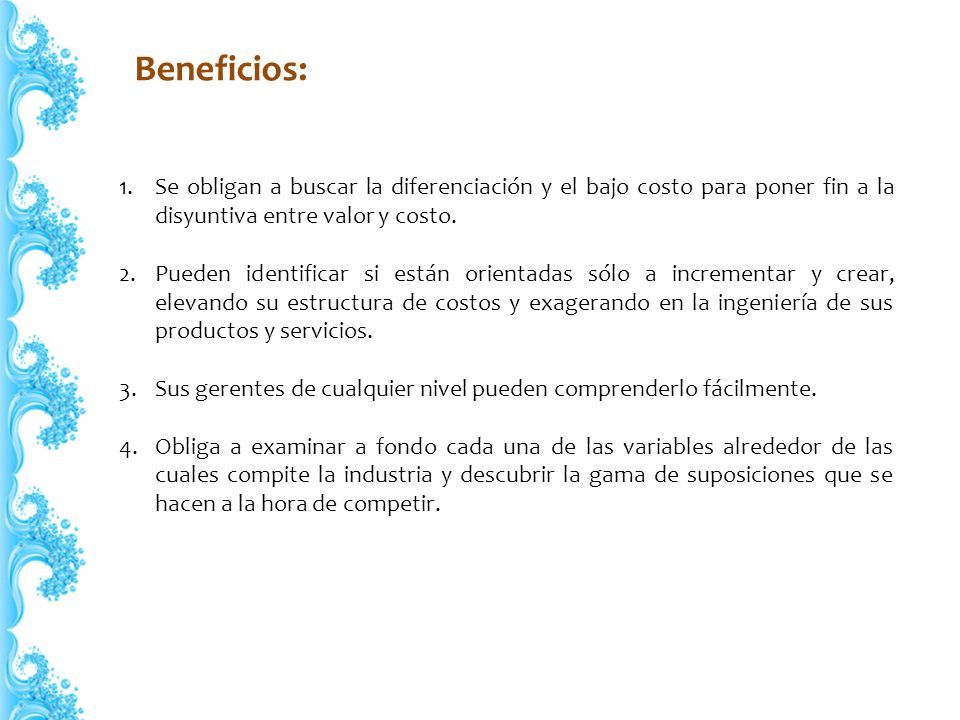 Beneficios:

1. Se obligan a buscar la diferenciación y el bajo costo para poner fin a la disyuntiva entre valor y costo.

2. Pueden identificar si están orientadas sólo a incrementar y crear, elevando su estructura de costos y exagerando en la ingeniería de sus productos y servicios.

3. Sus gerentes de cualquier nivel pueden comprenderlo fácilmente.

4. Obliga a examinar a fondo cada una de las variables alrededor de las cuales compite la industria y descubrir la gama de suposiciones que se hacen a la hora de competir.